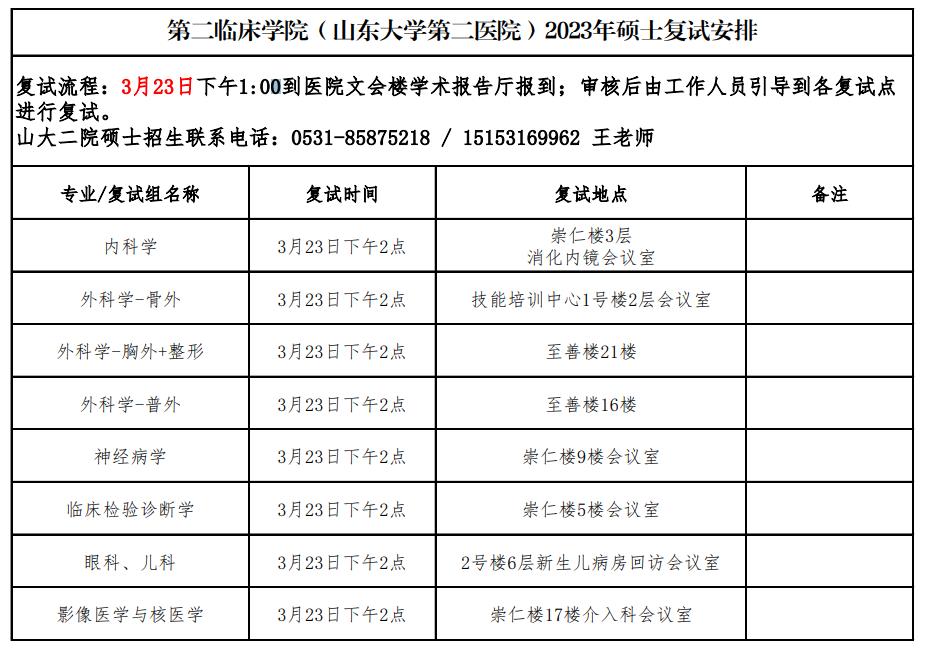 第二临床学院（山东大学第二医院）2023年硕士复试安排

复试流程：3月23日下午1:00到医院文会楼学术报告厅报到；审核后由工作人员引导到各复试点进行复试。
山大二院硕士招生联系电话：0531-85875218 / 15153169962 王老师

| 专业/复试组名称 | 复试时间 | 复试地点 | 备注 |
|---|---|---|---|
| 内科学 | 3月23日下午2点 | 崇仁楼3层 消化内镜会议室 | |
| 外科学-骨外 | 3月23日下午2点 | 技能培训中心1号楼2层会议室 | |
| 外科学-胸外+整形 | 3月23日下午2点 | 至善楼21楼 | |
| 外科学-普外 | 3月23日下午2点 | 至善楼16楼 | |
| 神经病学 | 3月23日下午2点 | 崇仁楼9楼会议室 | |
| 临床检验诊断学 | 3月23日下午2点 | 崇仁楼5楼会议室 | |
| 眼科、儿科 | 3月23日下午2点 | 2号楼6层新生儿病房回访会议室 | |
| 影像医学与核医学 | 3月23日下午2点 | 崇仁楼17楼介入科会议室 | |